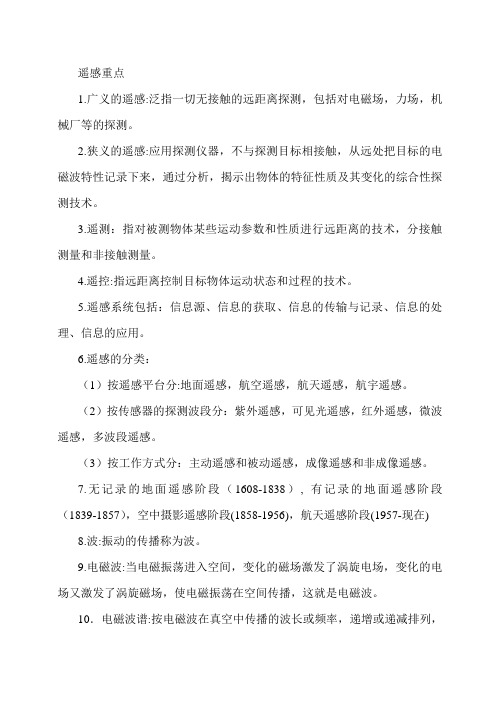 遥感重点

1.广义的遥感:泛指一切无接触的远距离探测，包括对电磁场，力场，机械厂等的探测。

2.狭义的遥感:应用探测仪器，不与探测目标相接触，从远处把目标的电磁波特性记录下来，通过分析，揭示出物体的特征性质及其变化的综合性探测技术。

3.遥测：指对被测物体某些运动参数和性质进行远距离的技术，分接触测量和非接触测量。

4.遥控:指远距离控制目标物体运动状态和过程的技术。

5.遥感系统包括：信息源、信息的获取、信息的传输与记录、信息的处理、信息的应用。

6.遥感的分类：

（1）按遥感平台分:地面遥感，航空遥感，航天遥感，航宇遥感。

（2）按传感器的探测波段分：紫外遥感，可见光遥感，红外遥感，微波遥感，多波段遥感。

（3）按工作方式分：主动遥感和被动遥感，成像遥感和非成像遥感。

7.无记录的地面遥感阶段（1608-1838），有记录的地面遥感阶段（1839-1857），空中摄影遥感阶段(1858-1956)，航天遥感阶段(1957-现在)

8.波:振动的传播称为波。

9.电磁波:当电磁振荡进入空间，变化的磁场激发了涡旋电场，变化的电场又激发了涡旋磁场，使电磁振荡在空间传播，这就是电磁波。

10．电磁波谱:按电磁波在真空中传播的波长或频率，递增或递减排列，